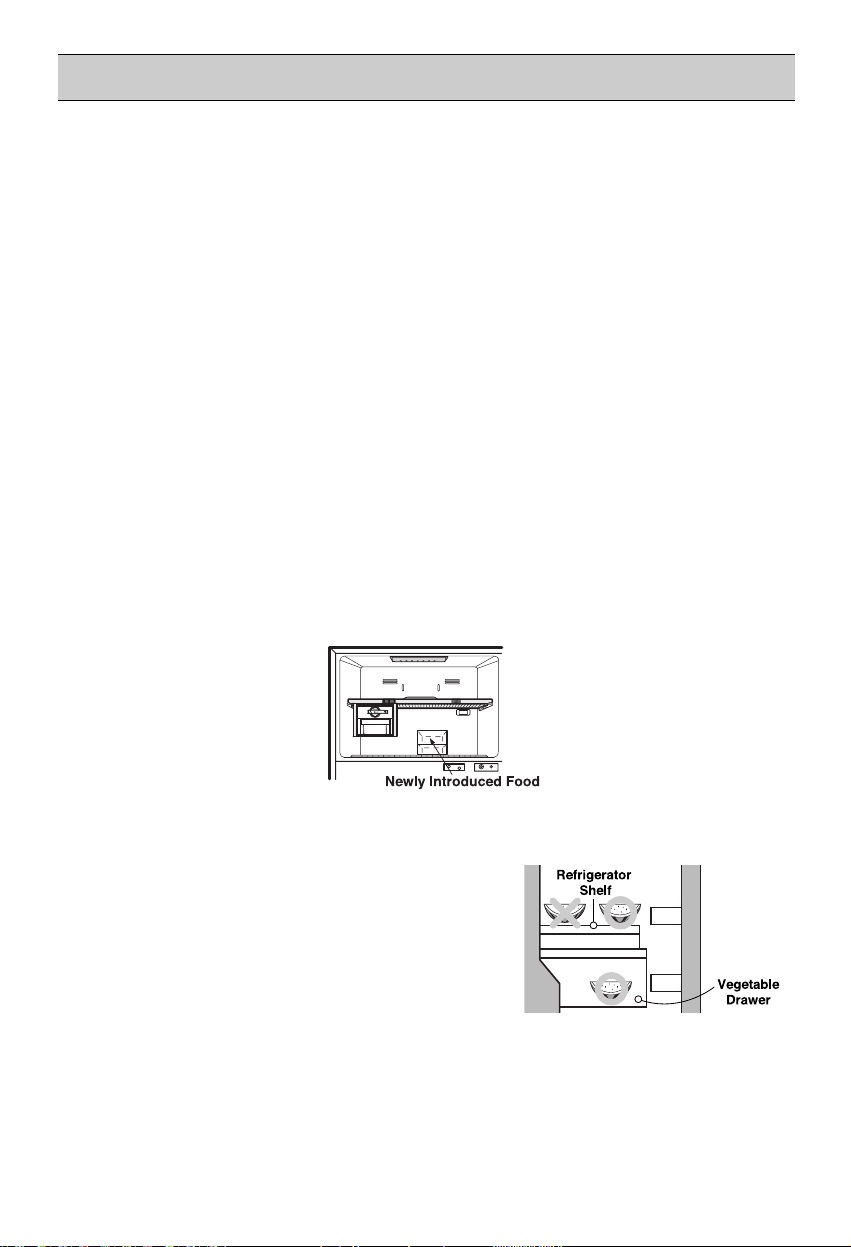 Newly Introduced Food

Refrigerator Shelf

Vegetable Drawer